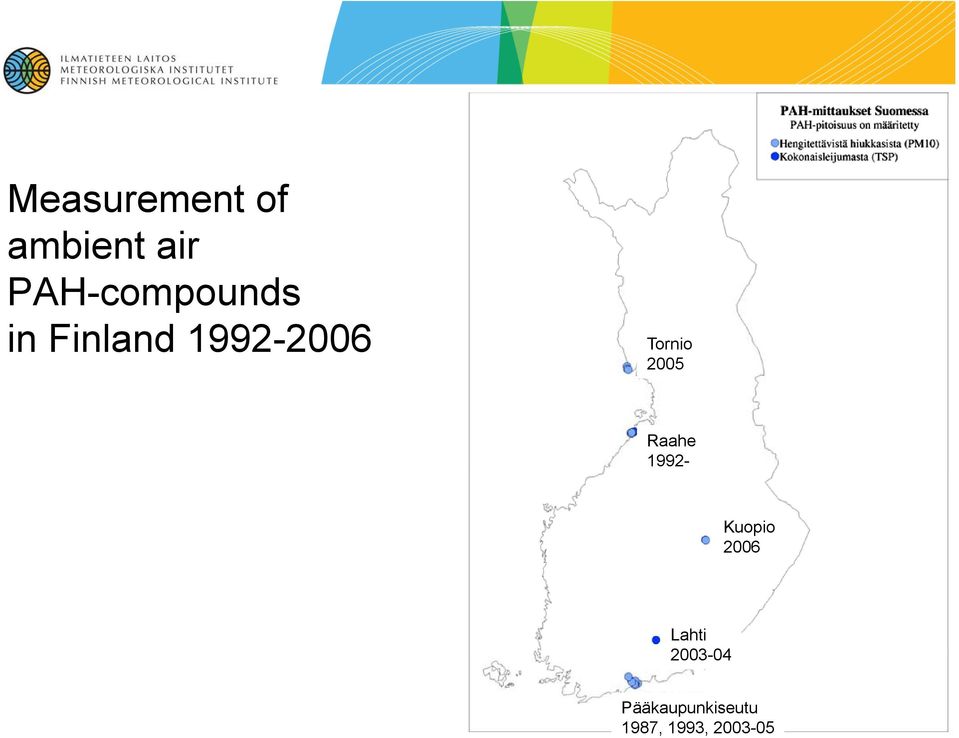 ILMATIETEEN LAITOS
METEOROLOGISKA INSTITUTET
FINNISH METEOROLOGICAL INSTITUTE

Measurement of ambient air PAH-compounds in Finland 1992-2006

PAH-mittaukset Suomessa
PAH-pitoisuus on määritetty
Hengitettävistä hiukkasista (PM10)
Kokonaisleijumasta (TSP)

Tornio
2005

Raahe
1992-

Kuopio
2006

Lahti
2003-04

Pääkaupunkiseutu
1987, 1993, 2003-05